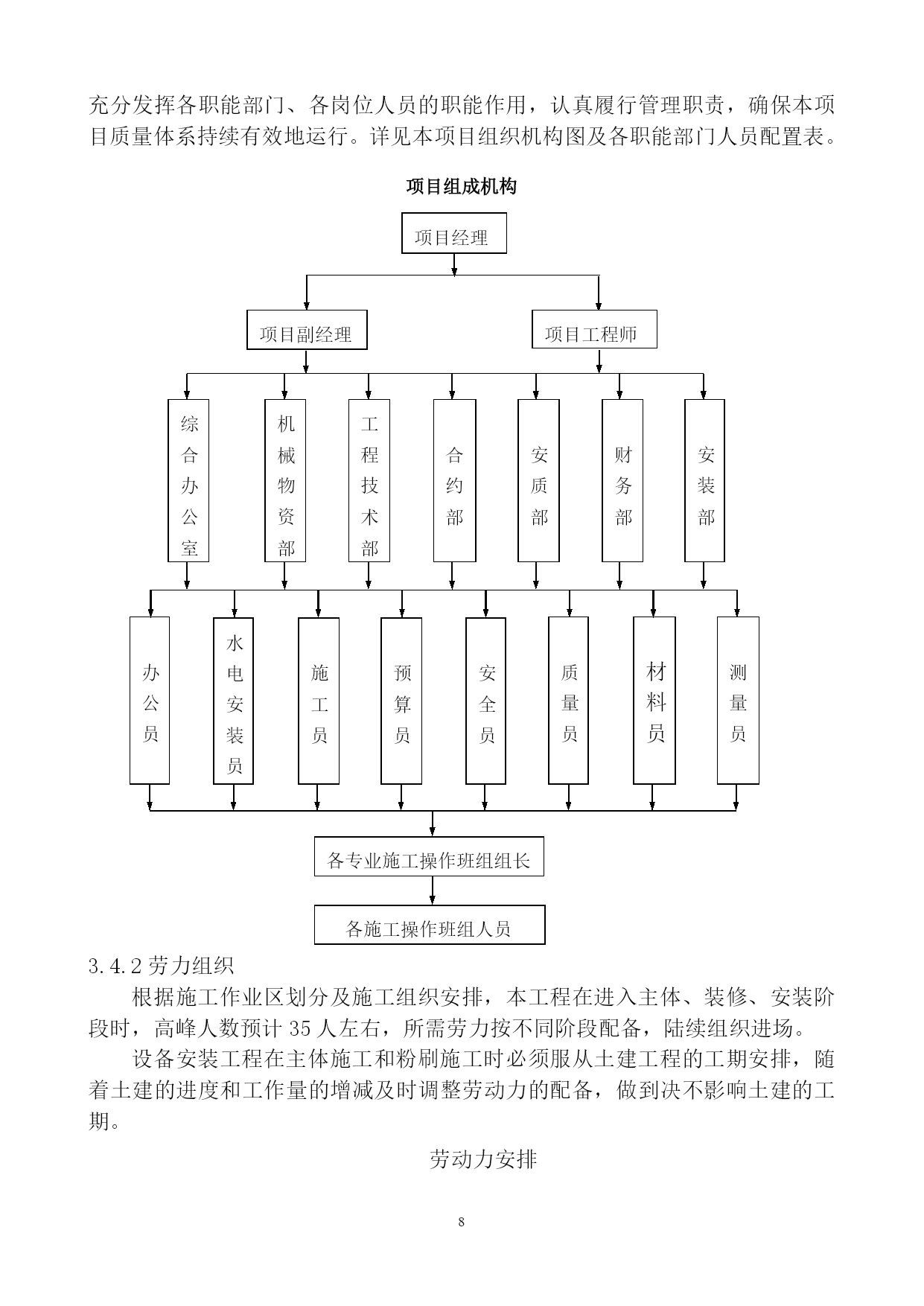 充分发挥各职能部门、各岗位人员的职能作用，认真履行管理职责，确保本项目质量体系持续有效地运行。详见本项目组织机构图及各职能部门人员配置表。

项目组成机构

项目经理

项目副经理

项目工程师

综合办公室

机械物资部

工程技术部

合约部

安质部

财务部

安装部

办公员

水电安装员

施工员

预算员

安全员

质量员

材料员

测量员

各专业施工操作班组组长

各施工操作班组人员

3.4.2 劳力组织

根据施工作业区划分及施工组织安排，本工程在进入主体、装修、安装阶段时，高峰人数预计 35 人左右，所需劳力按不同阶段配备，陆续组织进场。

设备安装工程在主体施工和粉刷施工时必须服从土建工程的工期安排，随着土建的进度和工作量的增减及时调整劳动力的配备，做到决不影响土建的工期。

劳动力安排

8